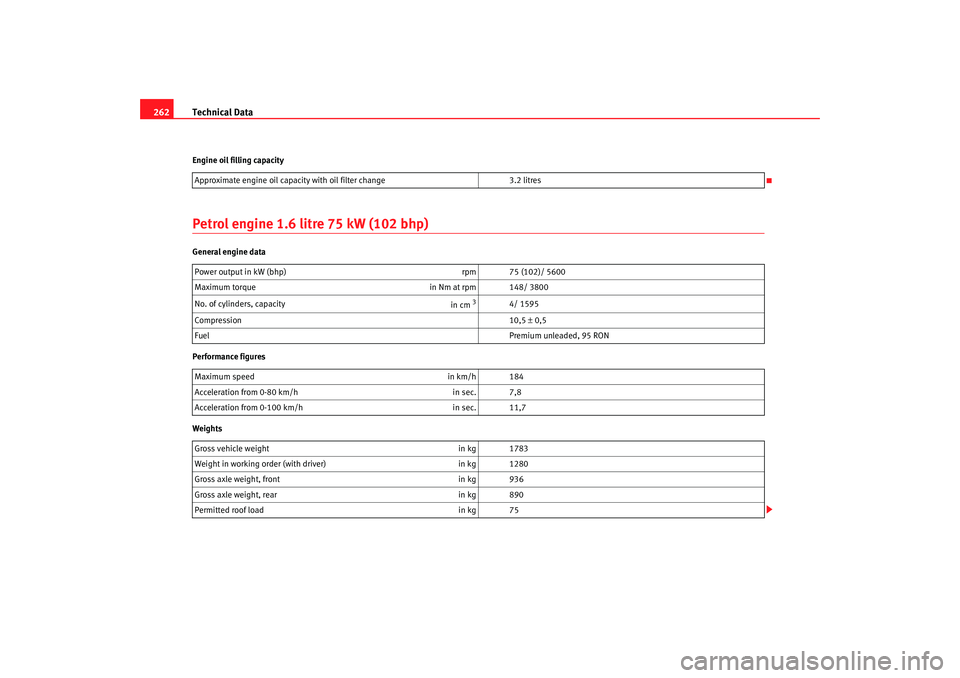 262 Technical Data

Engine oil filling capacity

| Approximate engine oil capacity with oil filter change | 3.2 litres |
|---|---|

Petrol engine 1.6 litre 75 kW (102 bhp)

General engine data

| Power output in kW (bhp) | rpm | 75 (102)/ 5600 |
|---|---|---|
| Maximum torque | in Nm at rpm | 148/ 3800 |
| No. of cylinders, capacity | in cm $^3$ | 4/ 1595 |
| Compression | | 10,5 ± 0,5 |
| Fuel | | Premium unleaded, 95 RON |

Performance figures

| Maximum speed | in km/h | 184 |
|---|---|---|
| Acceleration from 0-80 km/h | in sec. | 7,8 |
| Acceleration from 0-100 km/h | in sec. | 11,7 |

Weights

| Gross vehicle weight | in kg | 1783 |
|---|---|---|
| Weight in working order (with driver) | in kg | 1280 |
| Gross axle weight, front | in kg | 936 |
| Gross axle weight, rear | in kg | 890 |
| Permitted roof load | in kg | 75 |

carmanualsonline.info